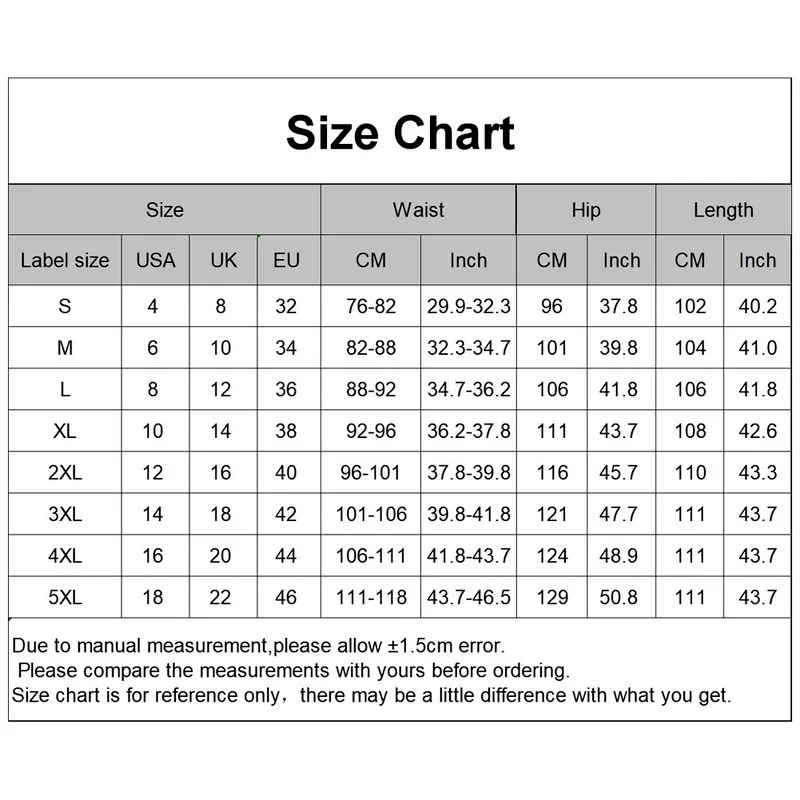 Size Chart

| Size | | | | Waist | | Hip | | Length | |
|---|---|---|---|---|---|---|---|---|---|
| Label size | USA | UK | EU | CM | Inch | CM | Inch | CM | Inch |
| S | 4 | 8 | 32 | 76-82 | 29.9-32.3 | 96 | 37.8 | 102 | 40.2 |
| M | 6 | 10 | 34 | 82-88 | 32.3-34.7 | 101 | 39.8 | 104 | 41.0 |
| L | 8 | 12 | 36 | 88-92 | 34.7-36.2 | 106 | 41.8 | 106 | 41.8 |
| XL | 10 | 14 | 38 | 92-96 | 36.2-37.8 | 111 | 43.7 | 108 | 42.6 |
| 2XL | 12 | 16 | 40 | 96-101 | 37.8-39.8 | 116 | 45.7 | 110 | 43.3 |
| 3XL | 14 | 18 | 42 | 101-106 | 39.8-41.8 | 121 | 47.7 | 111 | 43.7 |
| 4XL | 16 | 20 | 44 | 106-111 | 41.8-43.7 | 124 | 48.9 | 111 | 43.7 |
| 5XL | 18 | 22 | 46 | 111-118 | 43.7-46.5 | 129 | 50.8 | 111 | 43.7 |

Due to manual measurement,please allow ±1.5cm error.
Please compare the measurements with yours before ordering.
Size chart is for reference only，there may be a little difference with what you get.